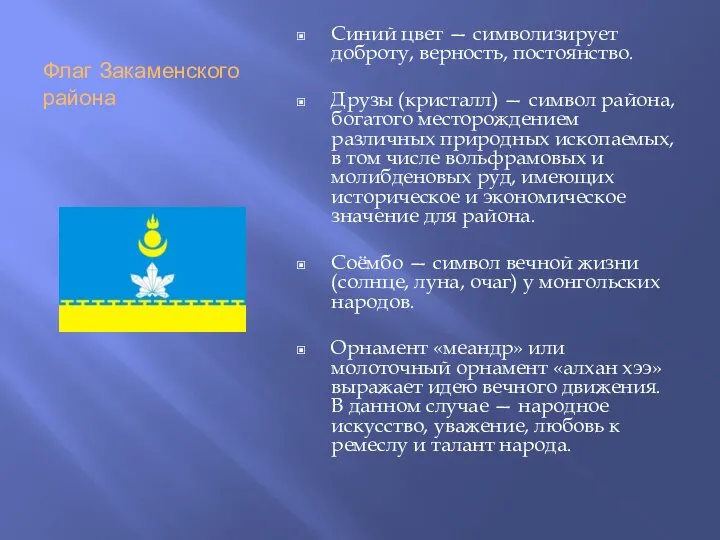 Флаг Закаменского района

Синий цвет — символизирует доброту, верность, постоянство.

Друзы (кристалл) — символ района, богатого месторождением различных природных ископаемых, в том числе вольфрамовых и молибденовых руд, имеющих историческое и экономическое значение для района.

Соёмбо — символ вечной жизни (солнце, луна, очаг) у монгольских народов.

Орнамент «меандр» или молоточный орнамент «алхан хээ» выражает идею вечного движения. В данном случае — народное искусство, уважение, любовь к ремеслу и талант народа.